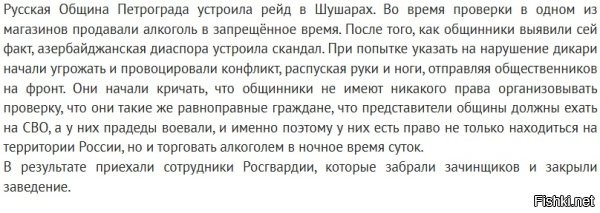 Русская Община Петрограда устроила рейд в Шушарах. Во время проверки в одном из магазинов продавали алкоголь в запрещённое время. После того, как общинники выявили сей факт, азербайджанская диаспора устроила скандал. При попытке указать на нарушение дикари начали угрожать и провоцировали конфликт, распуская руки и ноги, отправляя общественников на фронт. Они начали кричать, что общинники не имеют никакого права организовывать проверку, что они такие же равноправные граждане, что представители общины должны ехать на СВО, а у них прадеды воевали, и именно поэтому у них есть право не только находиться на территории России, но и торговать алкоголем в ночное время суток.
В результате приехали сотрудники Росгвардии, которые забрали зачинщиков и закрыли заведение.

Fishki.net